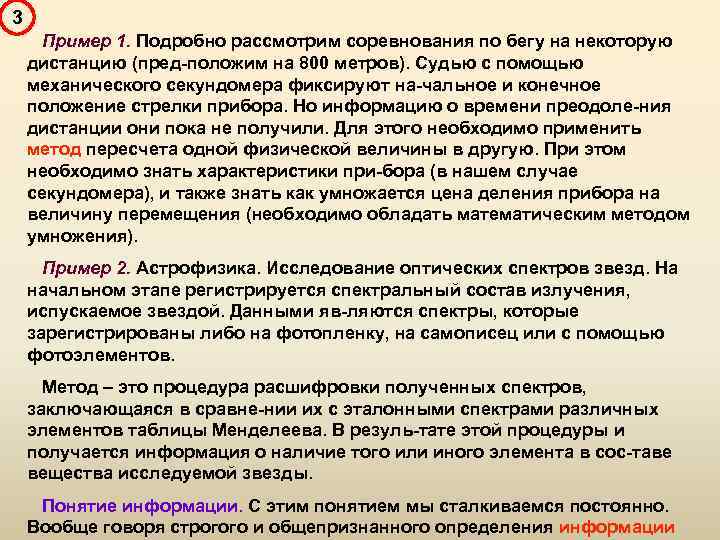 3

Пример 1. Подробно рассмотрим соревнования по бегу на некоторую дистанцию (пред-положим на 800 метров). Судью с помощью механического секундомера фиксируют на-чальное и конечное положение стрелки прибора. Но информацию о времени преодоле-ния дистанции они пока не получили. Для этого необходимо применить метод пересчета одной физической величины в другую. При этом необходимо знать характеристики при-бора (в нашем случае секундомера), и также знать как умножается цена деления прибора на величину перемещения (необходимо обладать математическим методом умножения).

Пример 2. Астрофизика. Исследование оптических спектров звезд. На начальном этапе регистрируется спектральный состав излучения, испускаемое звездой. Данными яв-ляются спектры, которые зарегистрированы либо на фотопленку, на самописец или с помощью фотоэлементов.

Метод – это процедура расшифровки полученных спектров, заключающаяся в сравне-нии их с эталонными спектрами различных элементов таблицы Менделеева. В резуль-тате этой процедуры и получается информация о наличие того или иного элемента в сос-таве вещества исследуемой звезды.

Понятие информации. С этим понятием мы сталкиваемся постоянно. Вообще говоря строгого и общепризнанного определения информации